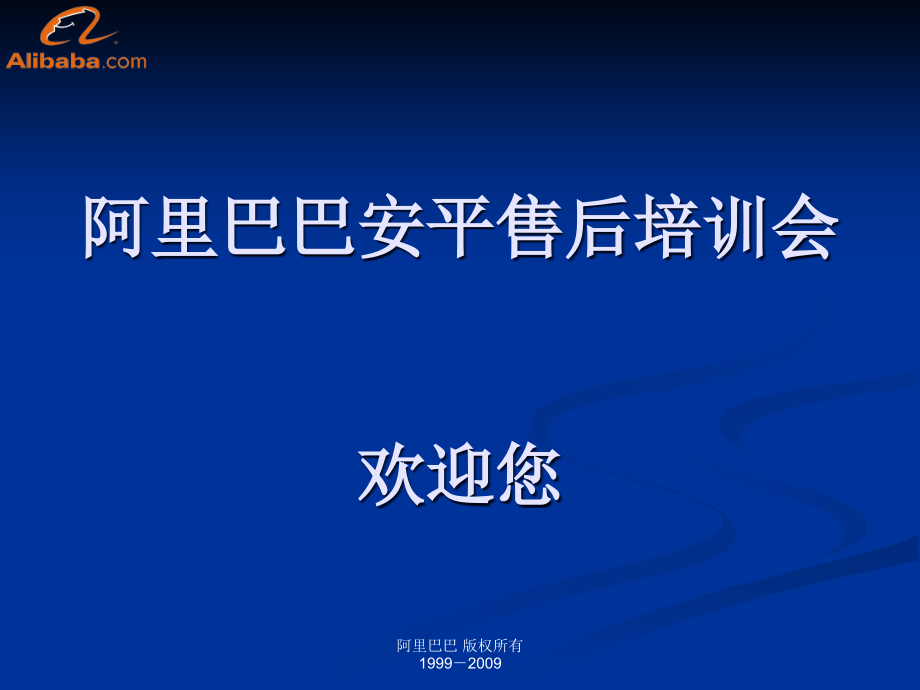 Alibaba.com

阿里巴巴安平售后培训会

欢迎您

阿里巴巴 版权所有
1999－2009